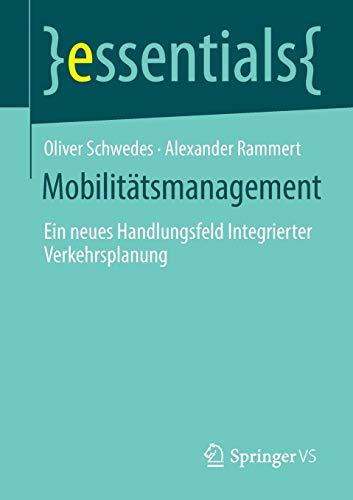 }essentials{

Oliver Schwedes · Alexander Rammert

Mobilitätsmanagement

Ein neues Handlungsfeld Integrierter Verkehrsplanung

Springer VS